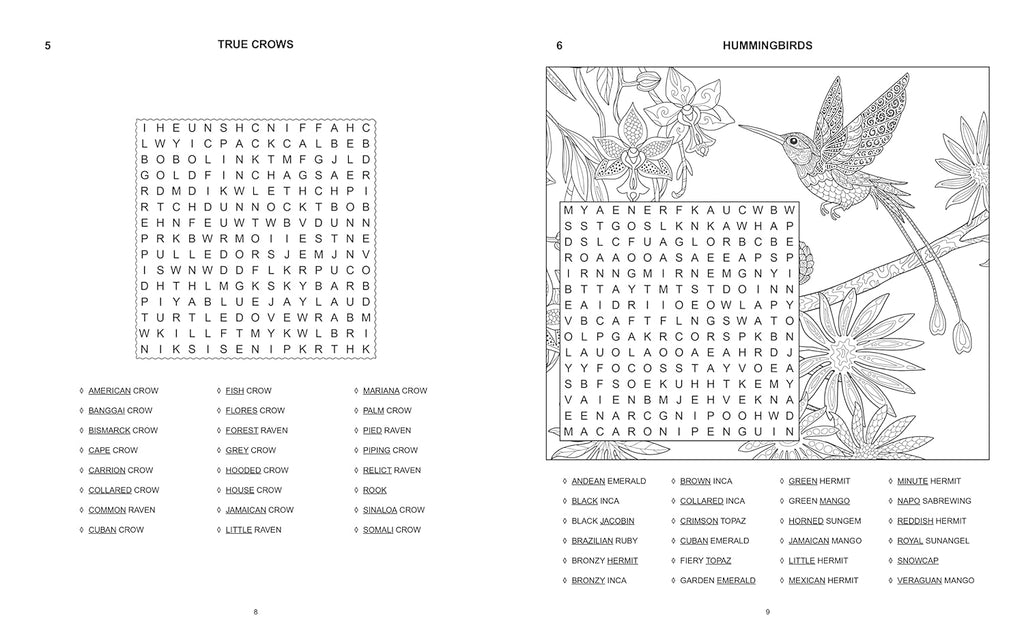 5

TRUE CROWS

I H E U N S H C N I F F A H C
L W Y I C P A C K C A L B E B
B O B O L I N K T M F G J L D
G O L D F I N C H A G S A E R
R D M D I K W L E T H C H P I
R T C H D U N N O C K T B O B
E H N F E U W T W B V D U N N
P R K B W R M O I I E S T N E
P U L L E D O R S J E M J N V
I S W N W D D F L K R P U C O
D H T H L M G K S K Y B A R B
P I Y A B L U E J A Y L A U D
T U R T L E D O V E W R A B M
W K I L L F T M Y K W L B R I
N I K S I S E N I P K R T H K

◊ AMERICAN CROW
◊ BANGGAI CROW
◊ BISMARCK CROW
◊ CAPE CROW
◊ CARRION CROW
◊ COLLARED CROW
◊ COMMON RAVEN
◊ CUBAN CROW

◊ FISH CROW
◊ FLORES CROW
◊ FOREST RAVEN
◊ GREY CROW
◊ HOODED CROW
◊ HOUSE CROW
◊ JAMAICAN CROW
◊ LITTLE RAVEN

◊ MARIANA CROW
◊ PALM CROW
◊ PIED RAVEN
◊ PIPING CROW
◊ RELICT RAVEN
◊ ROOK
◊ SINALOA CROW
◊ SOMALI CROW

8

6

HUMMINGBIRDS

M Y A E N E R F K A U C W B W
S S T G O S L K N K A W H A P
D S L C F U A G L O R B C B E
R O A A O O A S A E E A P S P
I R N N G M I R N E M G N Y I
B T T A Y T M T S T D O I N N
E A I D R I I O E O W L A P Y
V B C A F T F L N G S W A T O
O L P G A K R C O R S P K B N
L A U O L A O O A E A H R D J
Y Y F O C O S S T A Y V O E A
S B F S O E K U H H T K E M Y
V A I E N B M J E H V E K N A
E E N A R C G N I P O O H W D
M A C A R O N I P E N G U I N

◊ ANDEAN EMERALD
◊ BLACK INCA
◊ BLACK JACOBIN
◊ BRAZILIAN RUBY
◊ BRONZY HERMIT
◊ BRONZY INCA

◊ BROWN INCA
◊ COLLARED INCA
◊ CRIMSON TOPAZ
◊ CUBAN EMERALD
◊ FIERY TOPAZ
◊ GARDEN EMERALD

◊ GREEN HERMIT
◊ GREEN MANGO
◊ HORNED SUNGEM
◊ JAMAICAN MANGO
◊ LITTLE HERMIT
◊ MEXICAN HERMIT

◊ MINUTE HERMIT
◊ NAPO SABREWING
◊ REDDISH HERMIT
◊ ROYAL SUNANGEL
◊ SNOWCAP
◊ VERAGUAN MANGO

9